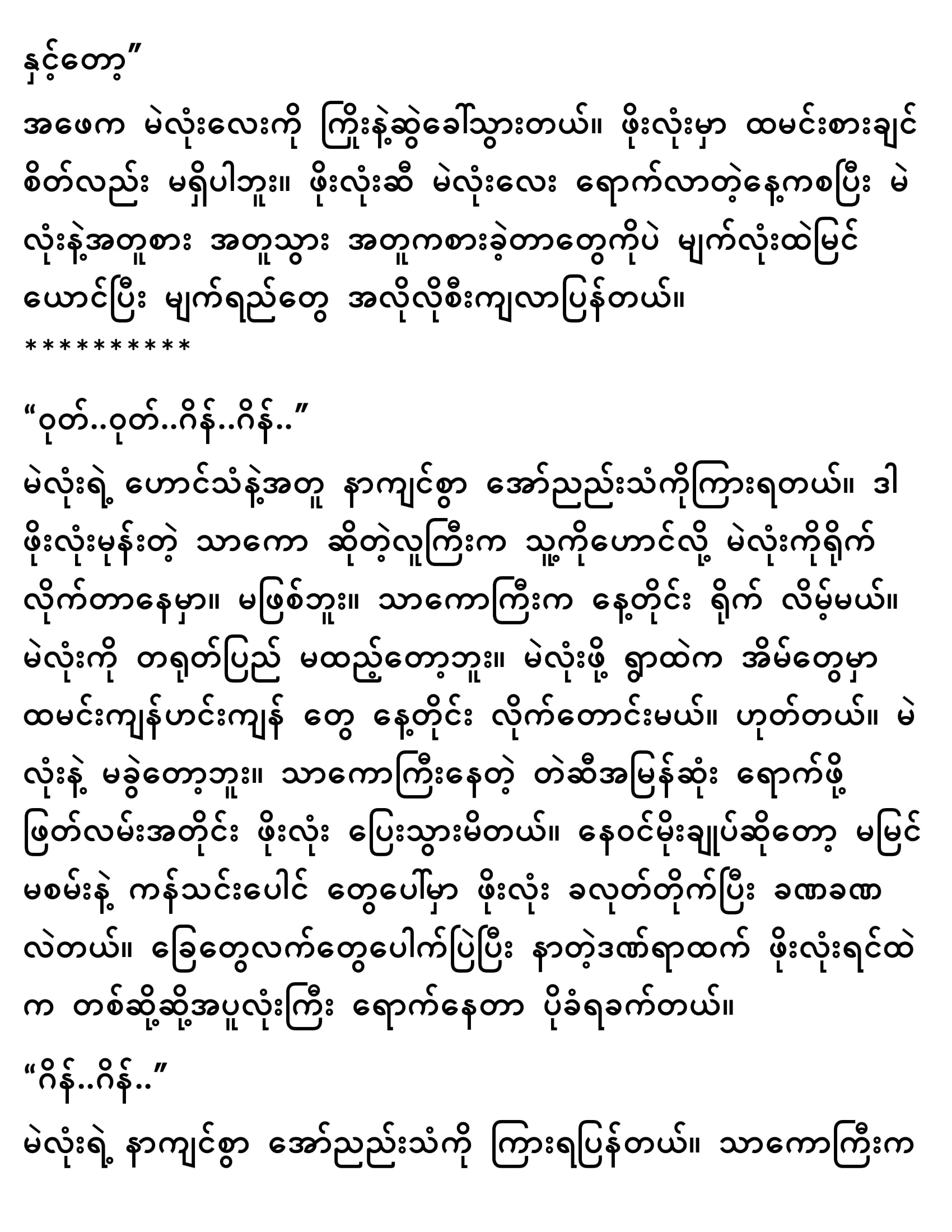 နှင့်တော့”

အဖေက မဲလုံးလေးကို ကြိုးနဲ့ဆွဲခေါ်သွားတယ်။ ဖိုးလုံးမှာ ထမင်းစားချင်စိတ်လည်း မရှိပါဘူး။ ဖိုးလုံးဆီ မဲလုံးလေး ရောက်လာတဲ့နေ့ကစပြီး မဲလုံးနဲ့အတူစား အတူသွား အတူကစားခဲ့တာတွေကိုပဲ မျက်လုံးထဲမြင်ယောင်ပြီး မျက်ရည်တွေ အလိုလိုစီးကျလာပြန်တယ်။
**********

“ဝုတ်..ဝုတ်..ဂိန်..ဂိန်..”

မဲလုံးရဲ့ ဟောင်သံနဲ့အတူ နာကျင်စွာ အော်ညည်းသံကိုကြားရတယ်။ ဒါ ဖိုးလုံးမုန်းတဲ့ သာကော ဆိုတဲ့လူကြီးက သူ့ကိုဟောင်လို့ မဲလုံးကိုရိုက်လိုက်တာနေမှာ။ မဖြစ်ဘူး။ သာကောကြီးက နေ့တိုင်း ရိုက် လိမ့်မယ်။ မဲလုံးကို တရုတ်ပြည် မထည့်တော့ဘူး။ မဲလုံးဖို့ ရွာထဲက အိမ်တွေမှာ ထမင်းကျန်ဟင်းကျန် တွေ နေ့တိုင်း လိုက်တောင်းမယ်။ ဟုတ်တယ်။ မဲလုံးနဲ့ မခွဲတော့ဘူး။ သာကောကြီးနေတဲ့ တဲဆီအမြန်ဆုံး ရောက်ဖို့ ဖြတ်လမ်းအတိုင်း ဖိုးလုံး ပြေးသွားမိတယ်။ နေဝင်မိုးချုပ်ဆိုတော့ မမြင်မစမ်းနဲ့ ကန်သင်းပေါင် တွေပေါ်မှာ ဖိုးလုံး ခလုတ်တိုက်ပြီး ခဏခဏ လဲတယ်။ ခြေတွေလက်တွေပေါက်ပြဲပြီး နာတဲ့ဒဏ်ရာထက် ဖိုးလုံးရင်ထဲက တစ်ဆို့ဆို့အပူလုံးကြီး ရောက်နေတာ ပိုခံရခက်တယ်။

“ဂိန်..ဂိန်..”

မဲလုံးရဲ့ နာကျင်စွာ အော်ညည်းသံကို ကြားရပြန်တယ်။ သာကောကြီးက